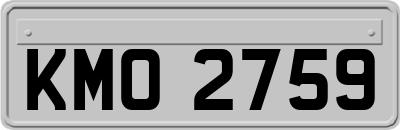 KMO 2759